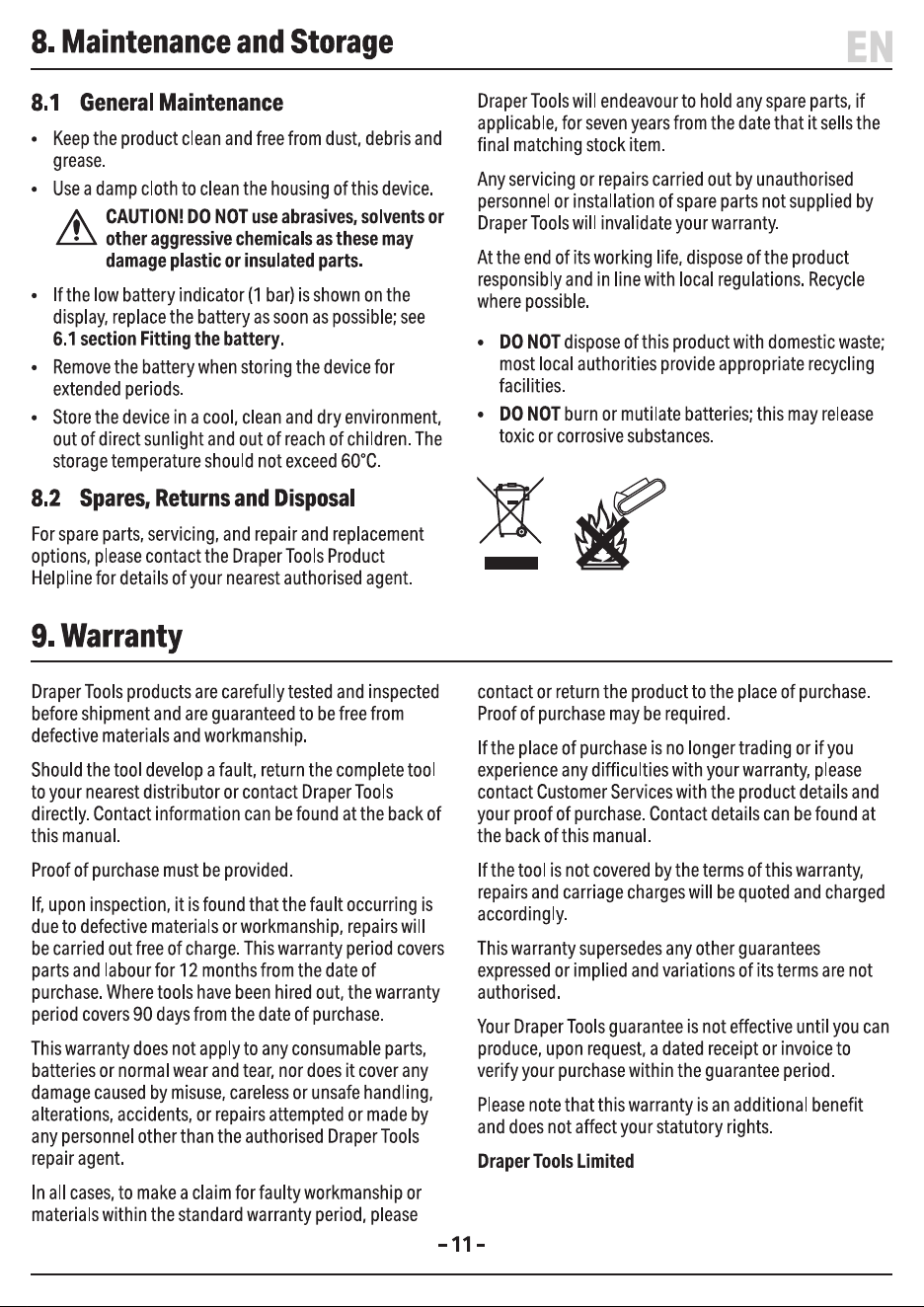 8. Maintenance and Storage

EN

8.1 General Maintenance

• Keep the product clean and free from dust, debris and grease.

• Use a damp cloth to clean the housing of this device.

CAUTION! DO NOT use abrasives, solvents or other aggressive chemicals as these may damage plastic or insulated parts.

• If the low battery indicator (1 bar) is shown on the display, replace the battery as soon as possible; see 6.1 section Fitting the battery.

• Remove the battery when storing the device for extended periods.

• Store the device in a cool, clean and dry environment, out of direct sunlight and out of reach of children. The storage temperature should not exceed 60°C.

8.2 Spares, Returns and Disposal

For spare parts, servicing, and repair and replacement options, please contact the Draper Tools Product Helpline for details of your nearest authorised agent.

Draper Tools will endeavour to hold any spare parts, if applicable, for seven years from the date that it sells the final matching stock item.

Any servicing or repairs carried out by unauthorised personnel or installation of spare parts not supplied by Draper Tools will invalidate your warranty.

At the end of its working life, dispose of the product responsibly and in line with local regulations. Recycle where possible.

• DO NOT dispose of this product with domestic waste; most local authorities provide appropriate recycling facilities.

• DO NOT burn or mutilate batteries; this may release toxic or corrosive substances.

9. Warranty

Draper Tools products are carefully tested and inspected before shipment and are guaranteed to be free from defective materials and workmanship.

Should the tool develop a fault, return the complete tool to your nearest distributor or contact Draper Tools directly. Contact information can be found at the back of this manual.

Proof of purchase must be provided.

If, upon inspection, it is found that the fault occurring is due to defective materials or workmanship, repairs will be carried out free of charge. This warranty period covers parts and labour for 12 months from the date of purchase. Where tools have been hired out, the warranty period covers 90 days from the date of purchase.

This warranty does not apply to any consumable parts, batteries or normal wear and tear, nor does it cover any damage caused by misuse, careless or unsafe handling, alterations, accidents, or repairs attempted or made by any personnel other than the authorised Draper Tools repair agent.

In all cases, to make a claim for faulty workmanship or materials within the standard warranty period, please contact or return the product to the place of purchase. Proof of purchase may be required.

If the place of purchase is no longer trading or if you experience any difficulties with your warranty, please contact Customer Services with the product details and your proof of purchase. Contact details can be found at the back of this manual.

If the tool is not covered by the terms of this warranty, repairs and carriage charges will be quoted and charged accordingly.

This warranty supersedes any other guarantees expressed or implied and variations of its terms are not authorised.

Your Draper Tools guarantee is not effective until you can produce, upon request, a dated receipt or invoice to verify your purchase within the guarantee period.

Please note that this warranty is an additional benefit and does not affect your statutory rights.

Draper Tools Limited

- 11 -